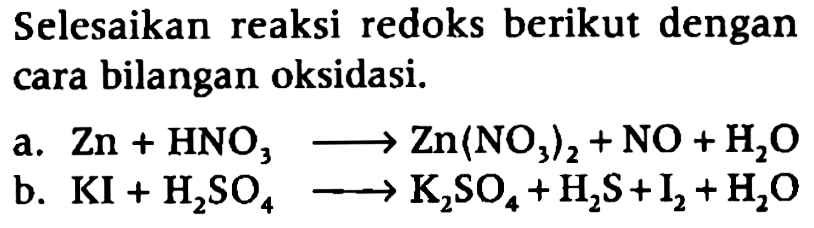 Selesaikan reaksi redoks berikut dengan cara bilangan oksidasi.

a. $Zn + HNO_3 \longrightarrow Zn(NO_3)_2 + NO + H_2O$
b. $KI + H_2SO_4 \longrightarrow K_2SO_4 + H_2S + I_2 + H_2O$